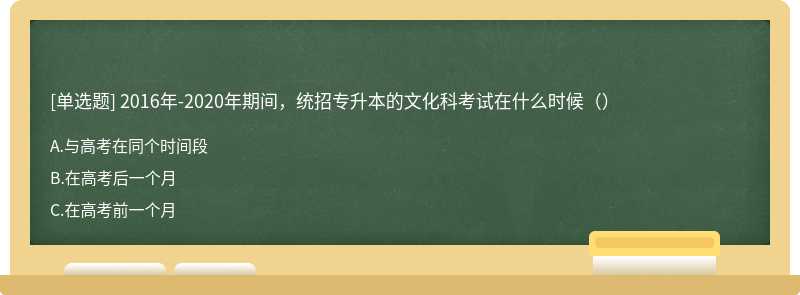 [单选题] 2016年-2020年期间，统招专升本的文化科考试在什么时候（）

A.与高考在同个时间段

B.在高考后一个月

C.在高考前一个月